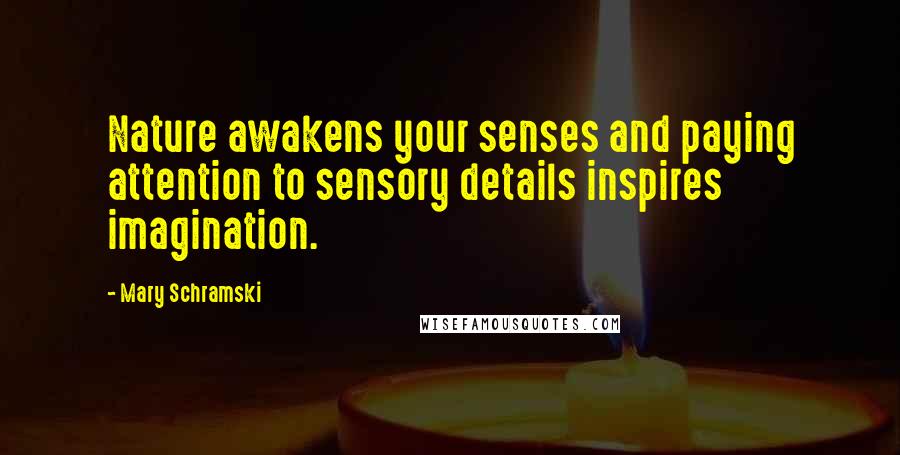 Nature awakens your senses and paying attention to sensory details inspires imagination.

- Mary Schramski

WISEFAMOUSQUOTES.COM